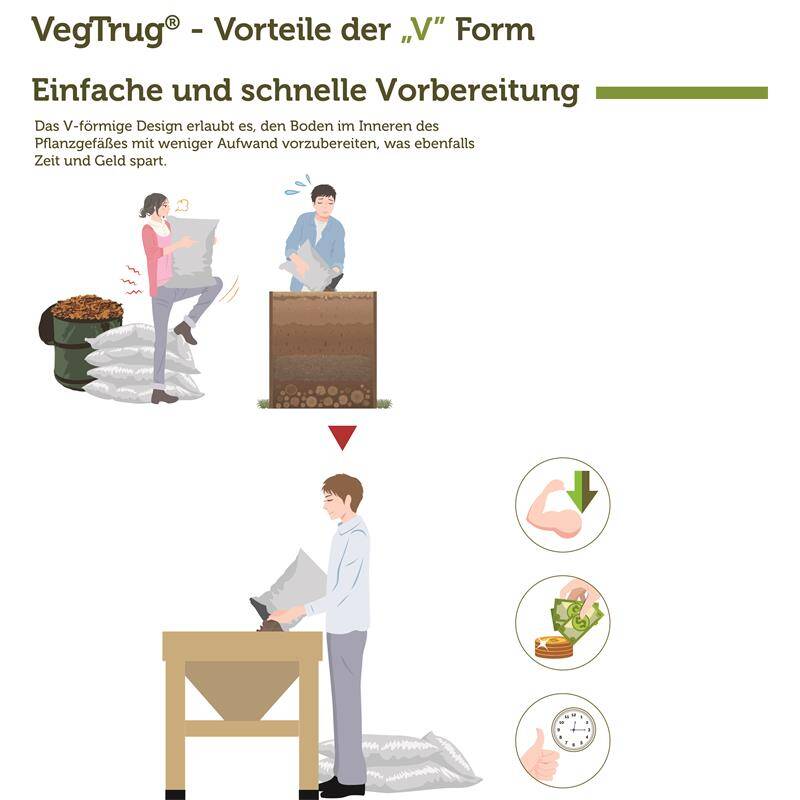 VegTrug® - Vorteile der „V" Form

Einfache und schnelle Vorbereitung

Das V-förmige Design erlaubt es, den Boden im Inneren des Pflanzgefäßes mit weniger Aufwand vorzubereiten, was ebenfalls Zeit und Geld spart.